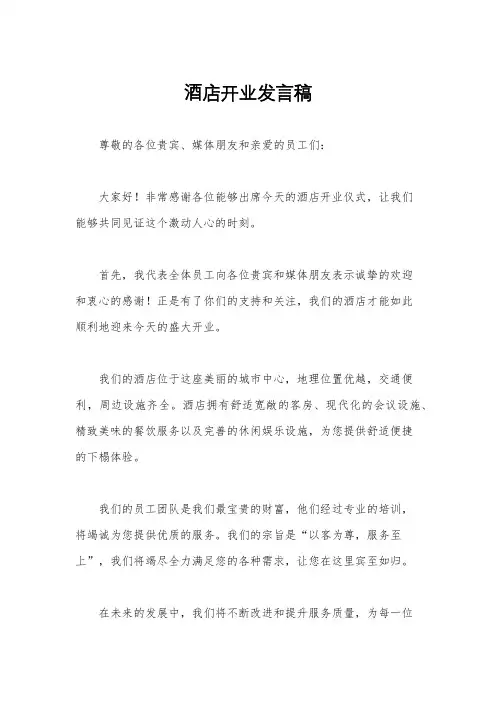 酒店开业发言稿

尊敬的各位贵宾、媒体朋友和亲爱的员工们：

大家好！非常感谢各位能够出席今天的酒店开业仪式，让我们能够共同见证这个激动人心的时刻。

首先，我代表全体员工向各位贵宾和媒体朋友表示诚挚的欢迎和衷心的感谢！正是有了你们的支持和关注，我们的酒店才能如此顺利地迎来今天的盛大开业。

我们的酒店位于这座美丽的城市中心，地理位置优越，交通便利，周边设施齐全。酒店拥有舒适宽敞的客房、现代化的会议设施、精致美味的餐饮服务以及完善的休闲娱乐设施，为您提供舒适便捷的下榻体验。

我们的员工团队是我们最宝贵的财富，他们经过专业的培训，将竭诚为您提供优质的服务。我们的宗旨是“以客为尊，服务至上”，我们将竭尽全力满足您的各种需求，让您在这里宾至如归。

在未来的发展中，我们将不断改进和提升服务质量，为每一位